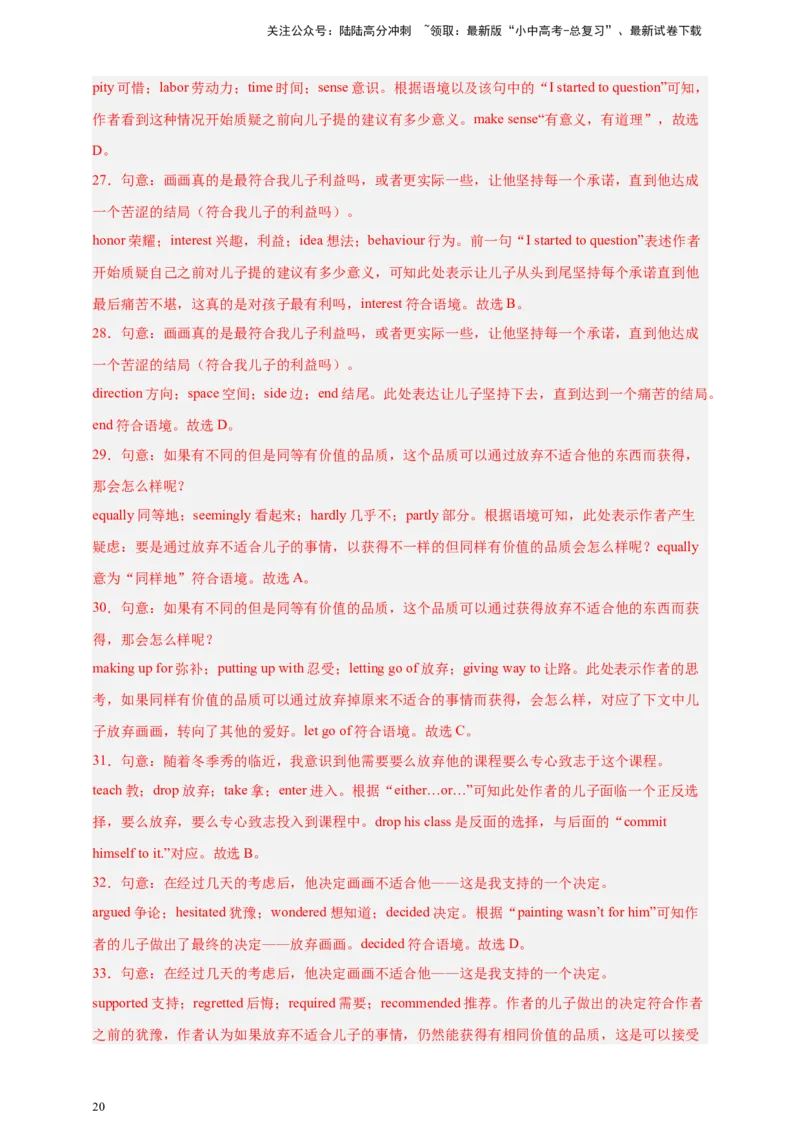 关注公众号：陆陆高分冲刺 ~领取：最新版“小中高考-总复习”、最新试卷下载

pity 可惜；labor 劳动力；time 时间；sense 意识。根据语境以及该句中的“I started to question”可知，作者看到这种情况开始质疑之前向儿子提的建议有多少意义。make sense“有意义，有道理”，故选 D。

27．句意：画画真的是最符合我儿子利益吗，或者更实际一些，让他坚持每一个承诺，直到他达成一个苦涩的结局（符合我儿子的利益吗）。

honor 荣耀；interest 兴趣，利益；idea 想法；behaviour 行为。前一句“I started to question”表述作者开始质疑自己之前对儿子提的建议有多少意义，可知此处表示让儿子从头到尾坚持每个承诺直到他最后痛苦不堪，这真的是对孩子最有利吗，interest 符合语境。故选 B。

28．句意：画画真的是最符合我儿子利益吗，或者更实际一些，让他坚持每一个承诺，直到他达成一个苦涩的结局（符合我儿子的利益吗）。

direction 方向；space 空间；side 边；end 结尾。此处表达让儿子坚持下去，直到达到一个痛苦的结局。end 符合语境。故选 D。

29．句意：如果有不同的但是同等有价值的品质，这个品质可以通过放弃不适合他的东西而获得，那会怎么样呢？

equally 同等地；seemingly 看起来；hardly 几乎不；partly 部分。根据语境可知，此处表示作者产生疑虑：要是通过放弃不适合儿子的事情，以获得不一样的但同样有价值的品质会怎么样呢？equally 意为“同样地”符合语境。故选 A。

30．句意：如果有不同的但是同等有价值的品质，这个品质可以通过获得放弃不适合他的东西而获得，那会怎么样呢？

making up for 弥补；putting up with 忍受；letting go of 放弃；giving way to 让路。此处表示作者的思考，如果同样有价值的品质可以通过放弃掉原来不适合的事情而获得，会怎么样，对应了下文中儿子放弃画画，转向了其他的爱好。let go of 符合语境。故选 C。

31．句意：随着冬季秀的临近，我意识到他需要要么放弃他的课程要么专心致志于这个课程。

teach 教；drop 放弃；take 拿；enter 进入。根据“either…or…”可知此处作者的儿子面临一个正反选择，要么放弃，要么专心致志投入到课程中。drop his class 是反面的选择，与后面的“commit himself to it.”对应。故选 B。

32．句意：在经过几天的考虑后，他决定画画不适合他——这是我支持的一个决定。

argued 争论；hesitated 犹豫；wondered 想知道；decided 决定。根据“painting wasn’t for him”可知作者的儿子做出了最终的决定——放弃画画。decided 符合语境。故选 D。

33．句意：在经过几天的考虑后，他决定画画不适合他——这是我支持的一个决定。

supported 支持；regretted 后悔；required 需要；recommended 推荐。作者的儿子做出的决定符合作者之前的犹豫，作者认为如果放弃不适合儿子的事情，仍然能获得有相同价值的品质，这是可以接受

20